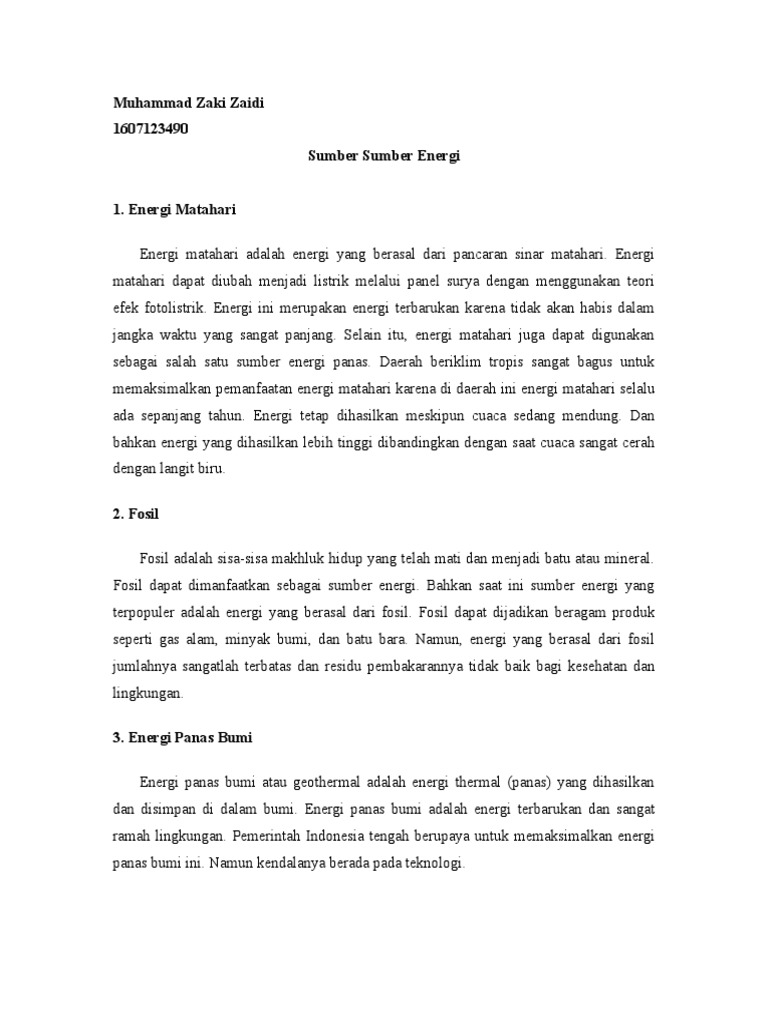 Muhammad Zaki Zaidi
1607123490

Sumber Sumber Energi

1. Energi Matahari

Energi matahari adalah energi yang berasal dari pancaran sinar matahari. Energi matahari dapat diubah menjadi listrik melalui panel surya dengan menggunakan teori efek fotolistrik. Energi ini merupakan energi terbarukan karena tidak akan habis dalam jangka waktu yang sangat panjang. Selain itu, energi matahari juga dapat digunakan sebagai salah satu sumber energi panas. Daerah beriklim tropis sangat bagus untuk memaksimalkan pemanfaatan energi matahari karena di daerah ini energi matahari selalu ada sepanjang tahun. Energi tetap dihasilkan meskipun cuaca sedang mendung. Dan bahkan energi yang dihasilkan lebih tinggi dibandingkan dengan saat cuaca sangat cerah dengan langit biru.

2. Fosil

Fosil adalah sisa-sisa makhluk hidup yang telah mati dan menjadi batu atau mineral. Fosil dapat dimanfaatkan sebagai sumber energi. Bahkan saat ini sumber energi yang terpopuler adalah energi yang berasal dari fosil. Fosil dapat dijadikan beragam produk seperti gas alam, minyak bumi, dan batu bara. Namun, energi yang berasal dari fosil jumlahnya sangatlah terbatas dan residu pembakarannya tidak baik bagi kesehatan dan lingkungan.

3. Energi Panas Bumi

Energi panas bumi atau geothermal adalah energi thermal (panas) yang dihasilkan dan disimpan di dalam bumi. Energi panas bumi adalah energi terbarukan dan sangat ramah lingkungan. Pemerintah Indonesia tengah berupaya untuk memaksimalkan energi panas bumi ini. Namun kendalanya berada pada teknologi.